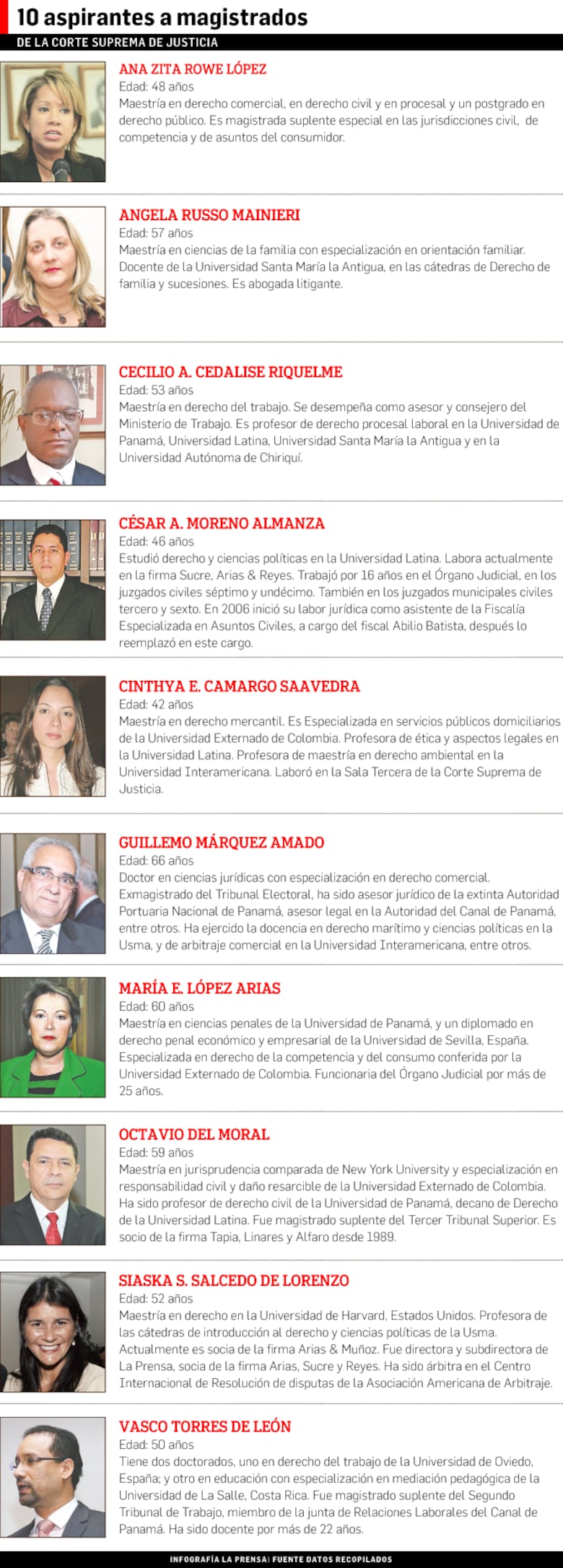 10 aspirantes a magistrados

DE LA CORTE SUPREMA DE JUSTICIA

ANA ZITA ROWE LÓPEZ
Edad: 48 años
Maestría en derecho comercial, en derecho civil y en procesal y un postgrado en derecho público. Es magistrada suplente especial en las jurisdicciones civil, de competencia y de asuntos del consumidor.

ANGELA RUSSO MAINIERI
Edad: 57 años
Maestría en ciencias de la familia con especialización en orientación familiar. Docente de la Universidad Santa María la Antigua, en las cátedras de Derecho de familia y sucesiones. Es abogada litigante.

CECILIO A. CEDALISE RIQUELME
Edad: 53 años
Maestría en derecho del trabajo. Se desempeña como asesor y consejero del Ministerio de Trabajo. Es profesor de derecho procesal laboral en la Universidad de Panamá, Universidad Latina, Universidad Santa María la Antigua y en la Universidad Autónoma de Chiriquí.

CÉSAR A. MORENO ALMANZA
Edad: 46 años
Estudió derecho y ciencias políticas en la Universidad Latina. Labora actualmente en la firma Sucre, Arias & Reyes. Trabajó por 16 años en el Órgano Judicial, en los juzgados civiles séptimo y undécimo. También en los juzgados municipales civiles tercero y sexto. En 2006 inició su labor jurídica como asistente de la Fiscalía Especializada en Asuntos Civiles, a cargo del fiscal Abilio Batista, después lo reemplazó en este cargo.

CINTHYA E. CAMARGO SAAVEDRA
Edad: 42 años
Maestría en derecho mercantil. Es Especializada en servicios públicos domiciliarios de la Universidad Externado de Colombia. Profesora de ética y aspectos legales en la Universidad Latina. Profesora de maestría en derecho ambiental en la Universidad Interamericana. Laboró en la Sala Tercera de la Corte Suprema de Justicia.

GUILLEMO MÁRQUEZ AMADO
Edad: 66 años
Doctor en ciencias jurídicas con especialización en derecho comercial. Exmagistrado del Tribunal Electoral, ha sido asesor jurídico de la extinta Autoridad Portuaria Nacional de Panamá, asesor legal en la Autoridad del Canal de Panamá, entre otros. Ha ejercido la docencia en derecho marítimo y ciencias políticas en la Usma, y de arbitraje comercial en la Universidad Interamericana, entre otros.

MARÍA E. LÓPEZ ARIAS
Edad: 60 años
Maestría en ciencias penales de la Universidad de Panamá, y un diplomado en derecho penal económico y empresarial de la Universidad de Sevilla, España. Especializada en derecho de la competencia y del consumo conferida por la Universidad Externado de Colombia. Funcionaria del Órgano Judicial por más de 25 años.

OCTAVIO DEL MORAL
Edad: 59 años
Maestría en jurisprudencia comparada de New York University y especialización en responsabilidad civil y daño resarcible de la Universidad Externado de Colombia. Ha sido profesor de derecho civil de la Universidad de Panamá, decano de Derecho de la Universidad Latina. Fue magistrado suplente del Tercer Tribunal Superior. Es socio de la firma Tapia, Linares y Alfaro desde 1989.

SIASKA S. SALCEDO DE LORENZO
Edad: 52 años
Maestría en derecho en la Universidad de Harvard, Estados Unidos. Profesora de las cátedras de introducción al derecho y ciencias políticas de la Usma. Actualmente es socia de la firma Arias & Muñoz. Fue directora y subdirectora de La Prensa, socia de la firma Arias, Sucre y Reyes. Ha sido árbitra en el Centro Internacional de Resolución de disputas de la Asociación Americana de Arbitraje.

VASCO TORRES DE LEÓN
Edad: 50 años
Tiene dos doctorados, uno en derecho del trabajo de la Universidad de Oviedo, España; y otro en educación con especialización en mediación pedagógica de la Universidad de La Salle, Costa Rica. Fue magistrado suplente del Segundo Tribunal de Trabajo, miembro de la junta de Relaciones Laborales del Canal de Panamá. Ha sido docente por más de 22 años.

INFOGRAFÍA LA PRENSA| FUENTE DATOS RECOPILADOS